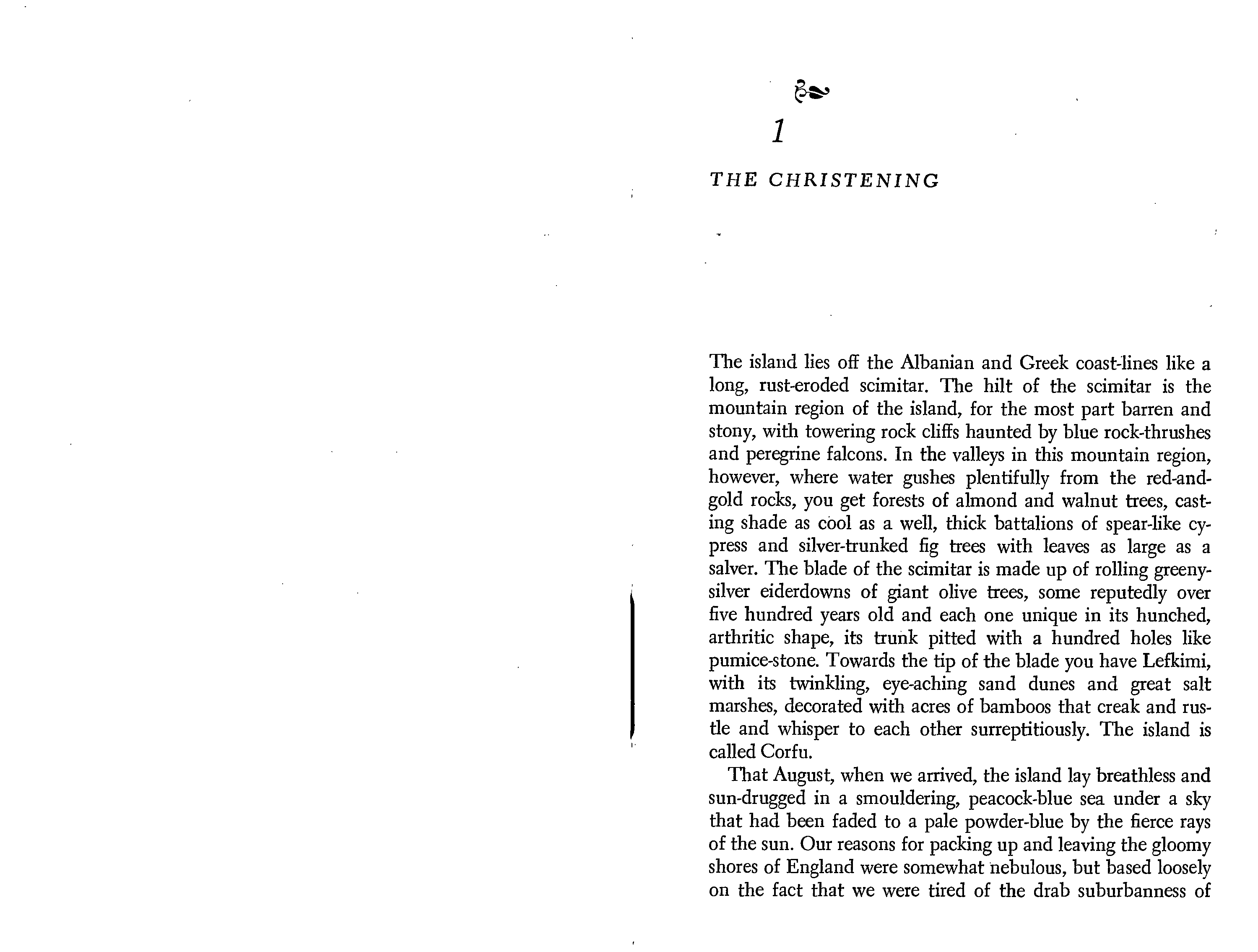 1

THE CHRISTENING

The island lies off the Albanian and Greek coast-lines like a long, rust-eroded scimitar. The hilt of the scimitar is the mountain region of the island, for the most part barren and stony, with towering rock cliffs haunted by blue rock-thrushes and peregrine falcons. In the valleys in this mountain region, however, where water gushes plentifully from the red-and-gold rocks, you get forests of almond and walnut trees, casting shade as cool as a well, thick battalions of spear-like cypress and silver-trunked fig trees with leaves as large as a salver. The blade of the scimitar is made up of rolling greeny-silver eiderdowns of giant olive trees, some reputedly over five hundred years old and each one unique in its hunched, arthritic shape, its trunk pitted with a hundred holes like pumice-stone. Towards the tip of the blade you have Lefkimi, with its twinkling, eye-aching sand dunes and great salt marshes, decorated with acres of bamboos that creak and rustle and whisper to each other surreptitiously. The island is called Corfu.

That August, when we arrived, the island lay breathless and sun-drugged in a smouldering, peacock-blue sea under a sky that had been faded to a pale powder-blue by the fierce rays of the sun. Our reasons for packing up and leaving the gloomy shores of England were somewhat nebulous, but based loosely on the fact that we were tired of the drab suburbanness of